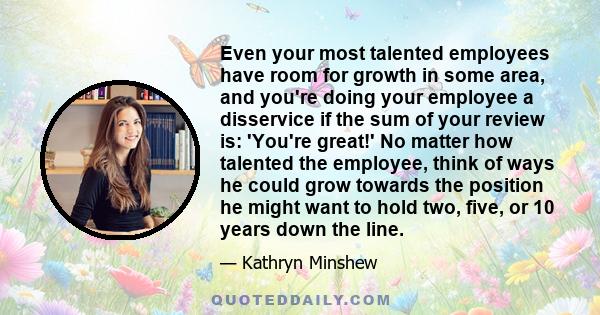 Even your most talented employees have room for growth in some area, and you're doing your employee a disservice if the sum of your review is: 'You're great!' No matter how talented the employee, think of ways he could grow towards the position he might want to hold two, five, or 10 years down the line.

— Kathryn Minshew

QUOTEDDAILY.COM